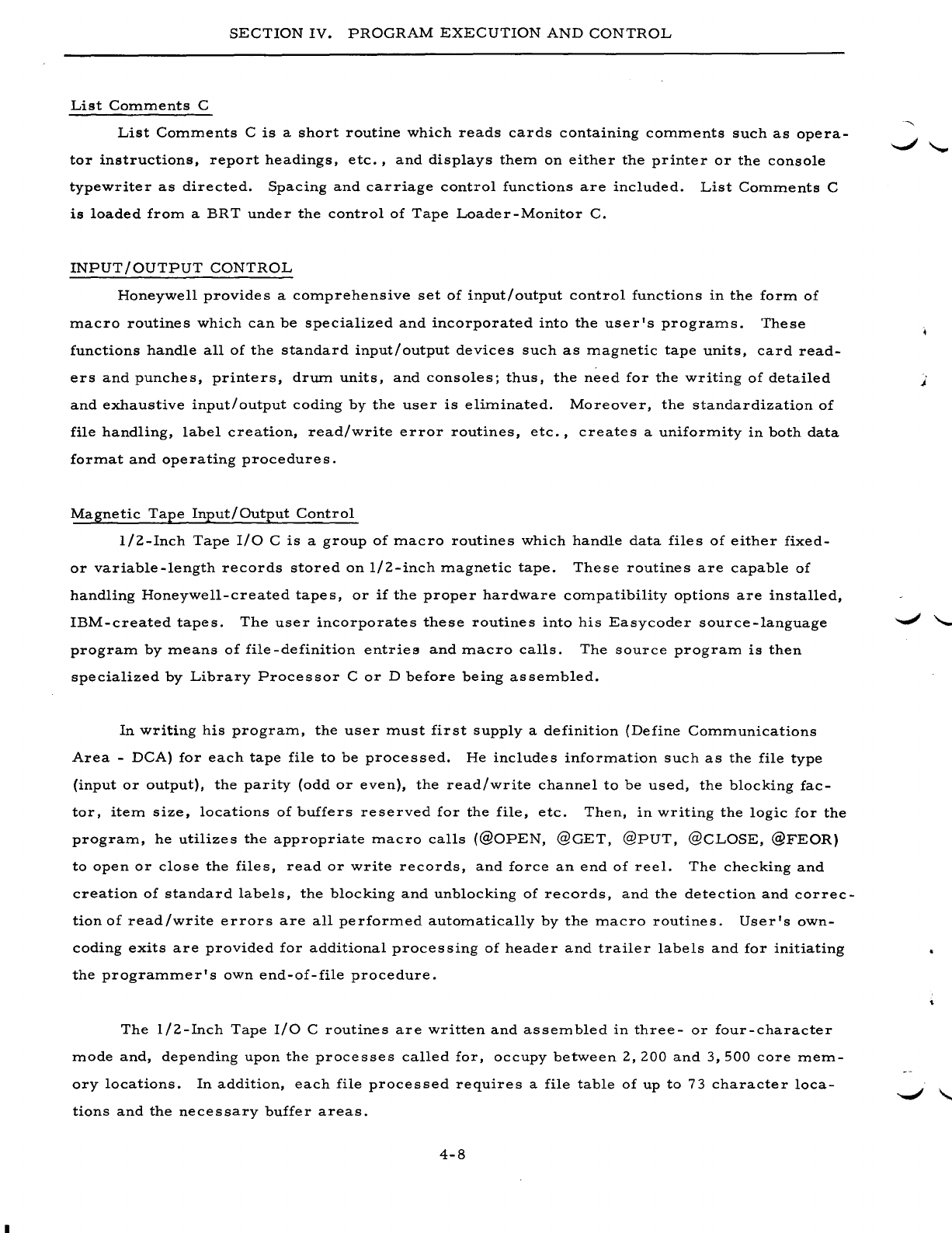 SECTION IV. PROGRAM EXECUTION AND CONTROL

List Comments C

List Comments C is a short routine which reads cards containing comments such as operator instructions, report headings, etc., and displays them on either the printer or the console typewriter as directed. Spacing and carriage control functions are included. List Comments C is loaded from a BRT under the control of Tape Loader-Monitor C.

INPUT/OUTPUT CONTROL

Honeywell provides a comprehensive set of input/output control functions in the form of macro routines which can be specialized and incorporated into the user's programs. These functions handle all of the standard input/output devices such as magnetic tape units, card readers and punches, printers, drum units, and consoles; thus, the need for the writing of detailed and exhaustive input/output coding by the user is eliminated. Moreover, the standardization of file handling, label creation, read/write error routines, etc., creates a uniformity in both data format and operating procedures.

Magnetic Tape Input/Output Control

1/2-Inch Tape I/O C is a group of macro routines which handle data files of either fixed- or variable-length records stored on 1/2-inch magnetic tape. These routines are capable of handling Honeywell-created tapes, or if the proper hardware compatibility options are installed, IBM-created tapes. The user incorporates these routines into his Easycoder source-language program by means of file-definition entries and macro calls. The source program is then specialized by Library Processor C or D before being assembled.

In writing his program, the user must first supply a definition (Define Communications Area - DCA) for each tape file to be processed. He includes information such as the file type (input or output), the parity (odd or even), the read/write channel to be used, the blocking factor, item size, locations of buffers reserved for the file, etc. Then, in writing the logic for the program, he utilizes the appropriate macro calls (@OPEN, @GET, @PUT, @CLOSE, @FEOR) to open or close the files, read or write records, and force an end of reel. The checking and creation of standard labels, the blocking and unblocking of records, and the detection and correction of read/write errors are all performed automatically by the macro routines. User's own-coding exits are provided for additional processing of header and trailer labels and for initiating the programmer's own end-of-file procedure.

The 1/2-Inch Tape I/O C routines are written and assembled in three- or four-character mode and, depending upon the processes called for, occupy between 2,200 and 3,500 core memory locations. In addition, each file processed requires a file table of up to 73 character locations and the necessary buffer areas.

4-8